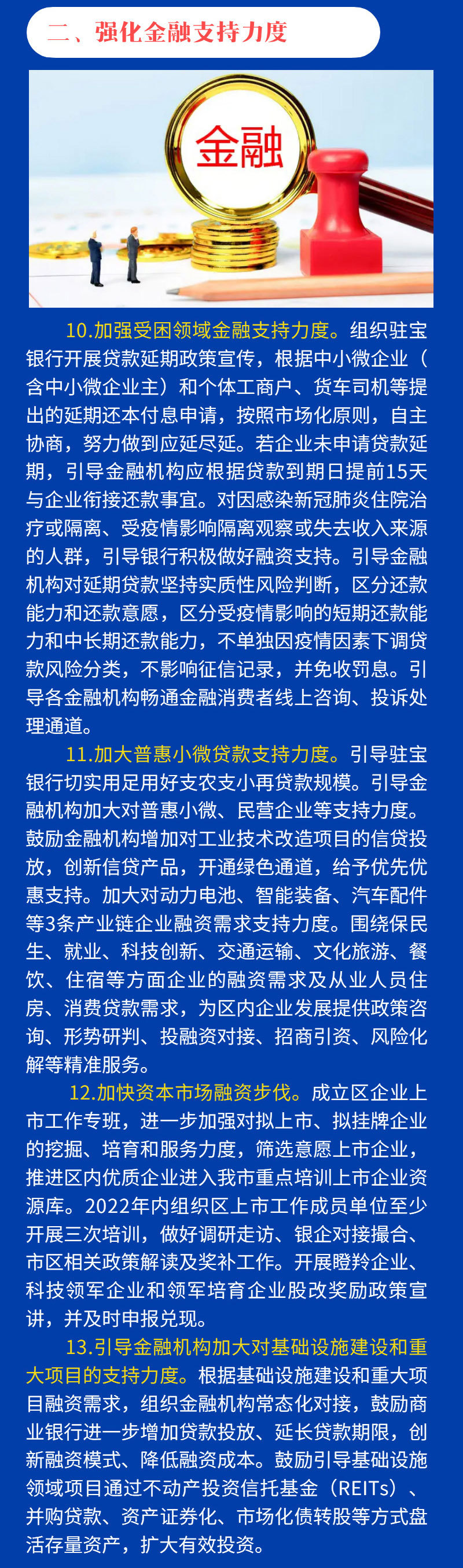 二、强化金融支持力度

金融

10.加强受困领域金融支持力度。组织驻宝银行开展贷款延期政策宣传，根据中小微企业（含中小微企业主）和个体工商户、货车司机等提出的延期还本付息申请，按照市场化原则，自主协商，努力做到应延尽延。若企业未申请贷款延期，引导金融机构应根据贷款到期日提前15天与企业衔接还款事宜。对因感染新冠肺炎住院治疗或隔离、受疫情影响隔离观察或失去收入来源的人群，引导银行积极做好融资支持。引导金融机构对延期贷款坚持实质性风险判断，区分还款能力和还款意愿，区分受疫情影响的短期还款能力和中长期还款能力，不单独因疫情因素下调贷款风险分类，不影响征信记录，并免收罚息。引导各金融机构畅通金融消费者线上咨询、投诉处理通道。

11.加大普惠小微贷款支持力度。引导驻宝银行切实用足用好支农支小再贷款规模。引导金融机构加大对普惠小微、民营企业等支持力度。鼓励金融机构增加对工业技术改造项目的信贷投放，创新信贷产品，开通绿色通道，给予优先优惠支持。加大对动力电池、智能装备、汽车配件等3条产业链企业融资需求支持力度。围绕保民生、就业、科技创新、交通运输、文化旅游、餐饮、住宿等方面企业的融资需求及从业人员住房、消费贷款需求，为区内企业发展提供政策咨询、形势研判、投融资对接、招商引资、风险化解等精准服务。

12.加快资本市场融资步伐。成立区企业上市工作专班，进一步加强对拟上市、拟挂牌企业的挖掘、培育和服务力度，筛选意愿上市企业，推进区内优质企业进入我市重点培训上市企业资源库。2022年内组织区上市工作成员单位至少开展三次培训，做好调研走访、银企对接撮合、市区相关政策解读及奖补工作。开展瞪羚企业、科技领军企业和领军培育企业股改奖励政策宣讲，并及时申报兑现。

13.引导金融机构加大对基础设施建设和重大项目的支持力度。根据基础设施建设和重大项目融资需求，组织金融机构常态化对接，鼓励商业银行进一步增加贷款投放、延长贷款期限，创新融资模式、降低融资成本。鼓励引导基础设施领域项目通过不动产投资信托基金（REITs）、并购贷款、资产证券化、市场化债转股等方式盘活存量资产，扩大有效投资。